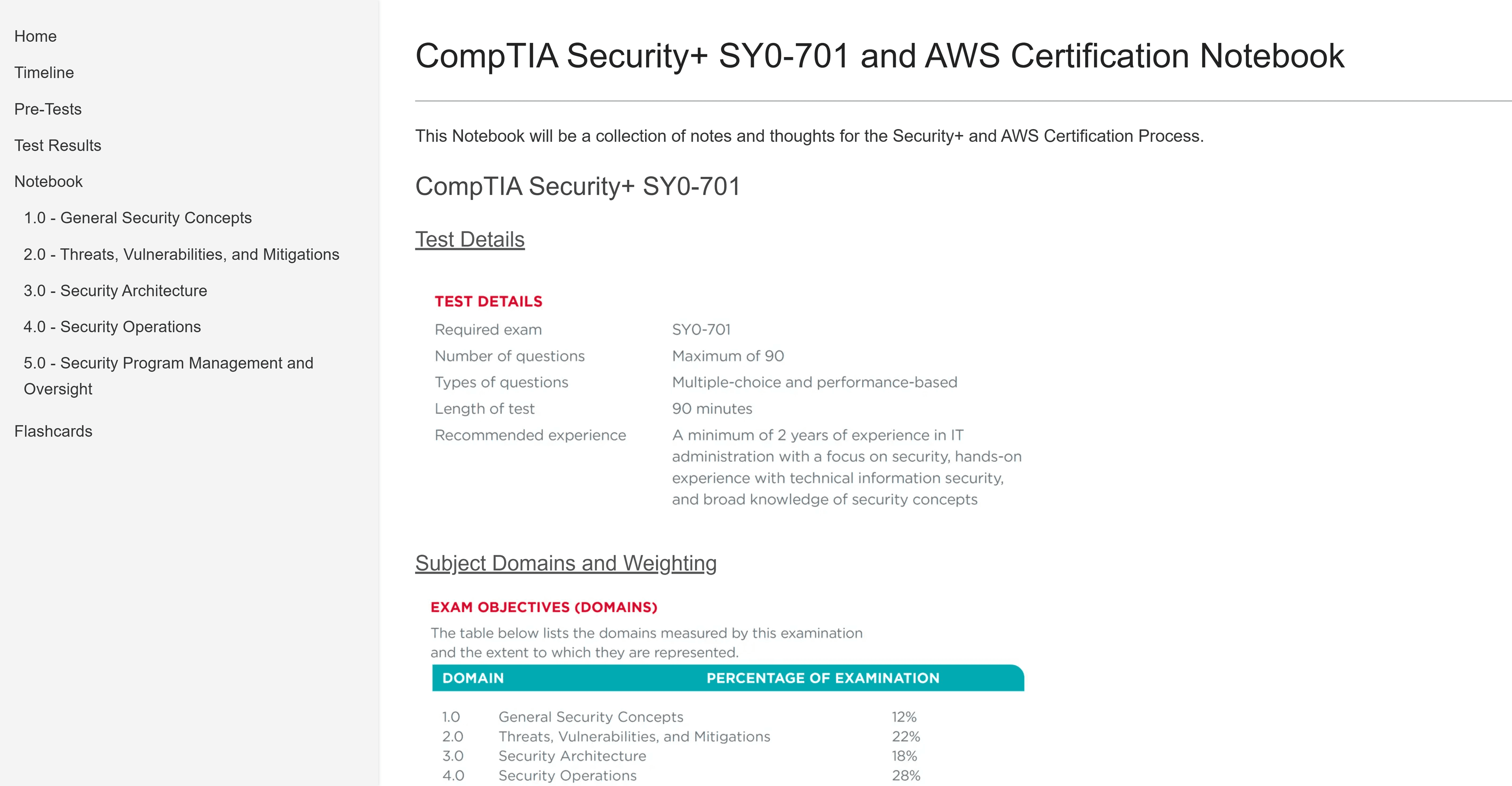 Home

Timeline

Pre-Tests

Test Results

Notebook

1.0 - General Security Concepts

2.0 - Threats, Vulnerabilities, and Mitigations

3.0 - Security Architecture

4.0 - Security Operations

5.0 - Security Program Management and Oversight

Flashcards

CompTIA Security+ SY0-701 and AWS Certification Notebook

This Notebook will be a collection of notes and thoughts for the Security+ and AWS Certification Process.

CompTIA Security+ SY0-701

Test Details

TEST DETAILS

| | |
|---|---|
| Required exam | SY0-701 |
| Number of questions | Maximum of 90 |
| Types of questions | Multiple-choice and performance-based |
| Length of test | 90 minutes |
| Recommended experience | A minimum of 2 years of experience in IT administration with a focus on security, hands-on experience with technical information security, and broad knowledge of security concepts |

Subject Domains and Weighting

EXAM OBJECTIVES (DOMAINS)

The table below lists the domains measured by this examination and the extent to which they are represented.

| DOMAIN | | PERCENTAGE OF EXAMINATION |
|---|---|---|
| 1.0 | General Security Concepts | 12% |
| 2.0 | Threats, Vulnerabilities, and Mitigations | 22% |
| 3.0 | Security Architecture | 18% |
| 4.0 | Security Operations | 28% |